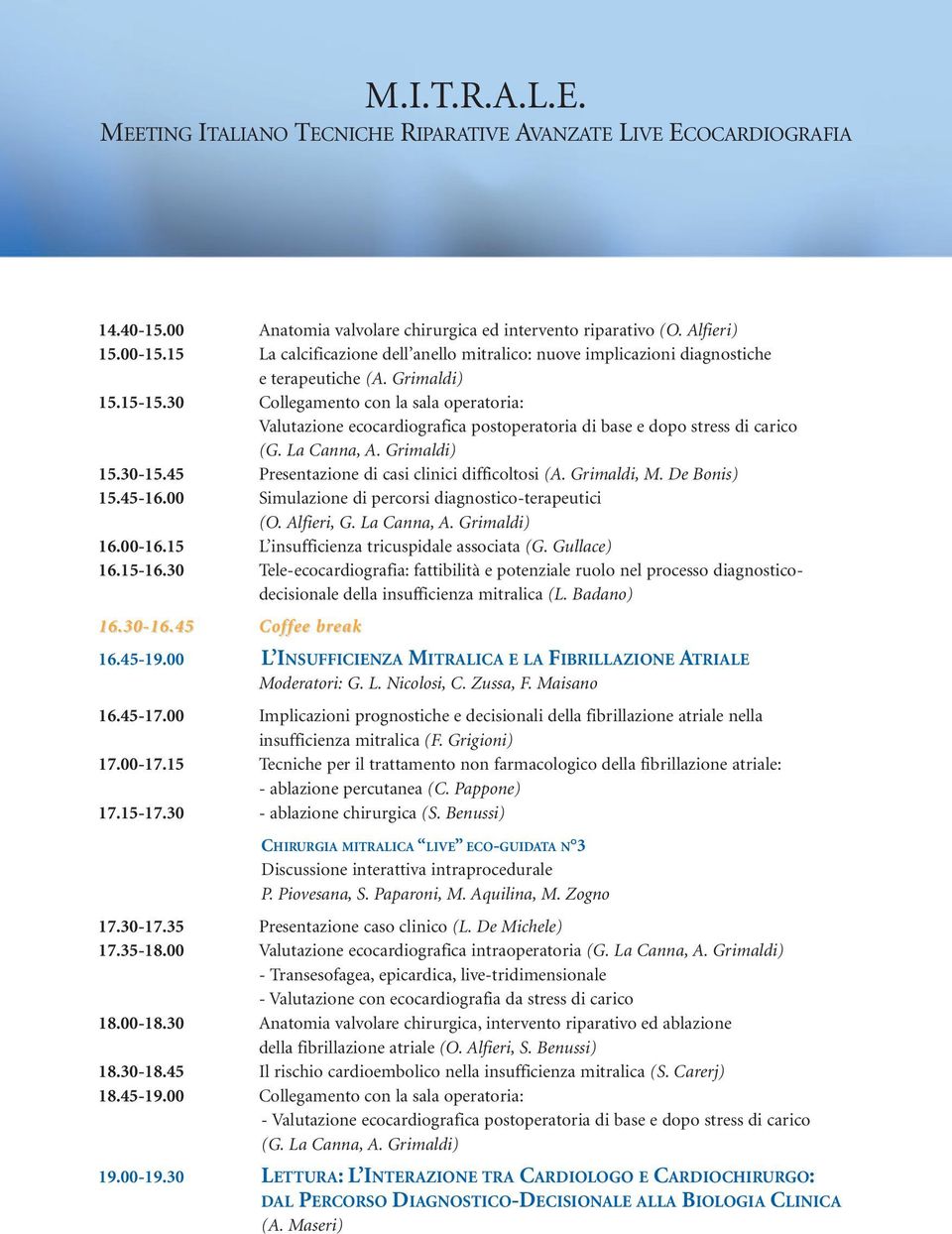 M.I.T.R.A.L.E.
MEETING ITALIANO TECNICHE RIPARATIVE AVANZATE LIVE ECOCARDIOGRAFIA

14.40-15.00 Anatomia valvolare chirurgica ed intervento riparativo (O. Alfieri)
15.00-15.15 La calcificazione dell'anello mitralico: nuove implicazioni diagnostiche e terapeutiche (A. Grimaldi)
15.15-15.30 Collegamento con la sala operatoria: Valutazione ecocardiografica postoperatoria di base e dopo stress di carico (G. La Canna, A. Grimaldi)
15.30-15.45 Presentazione di casi clinici difficoltosi (A. Grimaldi, M. De Bonis)
15.45-16.00 Simulazione di percorsi diagnostico-terapeutici (O. Alfieri, G. La Canna, A. Grimaldi)
16.00-16.15 L'insufficienza tricuspidale associata (G. Gullace)
16.15-16.30 Tele-ecocardiografia: fattibilità e potenziale ruolo nel processo diagnostico-decisionale della insufficienza mitralica (L. Badano)
16.30-16.45 Coffee break
16.45-19.00 L'INSUFFICIENZA MITRALICA E LA FIBRILLAZIONE ATRIALE
Moderatori: G. L. Nicolosi, C. Zussa, F. Maisano
16.45-17.00 Implicazioni prognostiche e decisionali della fibrillazione atriale nella insufficienza mitralica (F. Grigioni)
17.00-17.15 Tecniche per il trattamento non farmacologico della fibrillazione atriale:
- ablazione percutanea (C. Pappone)
17.15-17.30 - ablazione chirurgica (S. Benussi)

CHIRURGIA MITRALICA "LIVE" ECO-GUIDATA N°3
Discussione interattiva intraprocedurale
P. Piovesana, S. Paparoni, M. Aquilina, M. Zogno

17.30-17.35 Presentazione caso clinico (L. De Michele)
17.35-18.00 Valutazione ecocardiografica intraoperatoria (G. La Canna, A. Grimaldi)
- Transesofagea, epicardica, live-tridimensionale
- Valutazione con ecocardiografia da stress di carico
18.00-18.30 Anatomia valvolare chirurgica, intervento riparativo ed ablazione della fibrillazione atriale (O. Alfieri, S. Benussi)
18.30-18.45 Il rischio cardioembolico nella insufficienza mitralica (S. Carerj)
18.45-19.00 Collegamento con la sala operatoria:
- Valutazione ecocardiografica postoperatoria di base e dopo stress di carico (G. La Canna, A. Grimaldi)
19.00-19.30 LETTURA: L'INTERAZIONE TRA CARDIOLOGO E CARDIOCHIRURGO: DAL PERCORSO DIAGNOSTICO-DECISIONALE ALLA BIOLOGIA CLINICA
(A. Maseri)